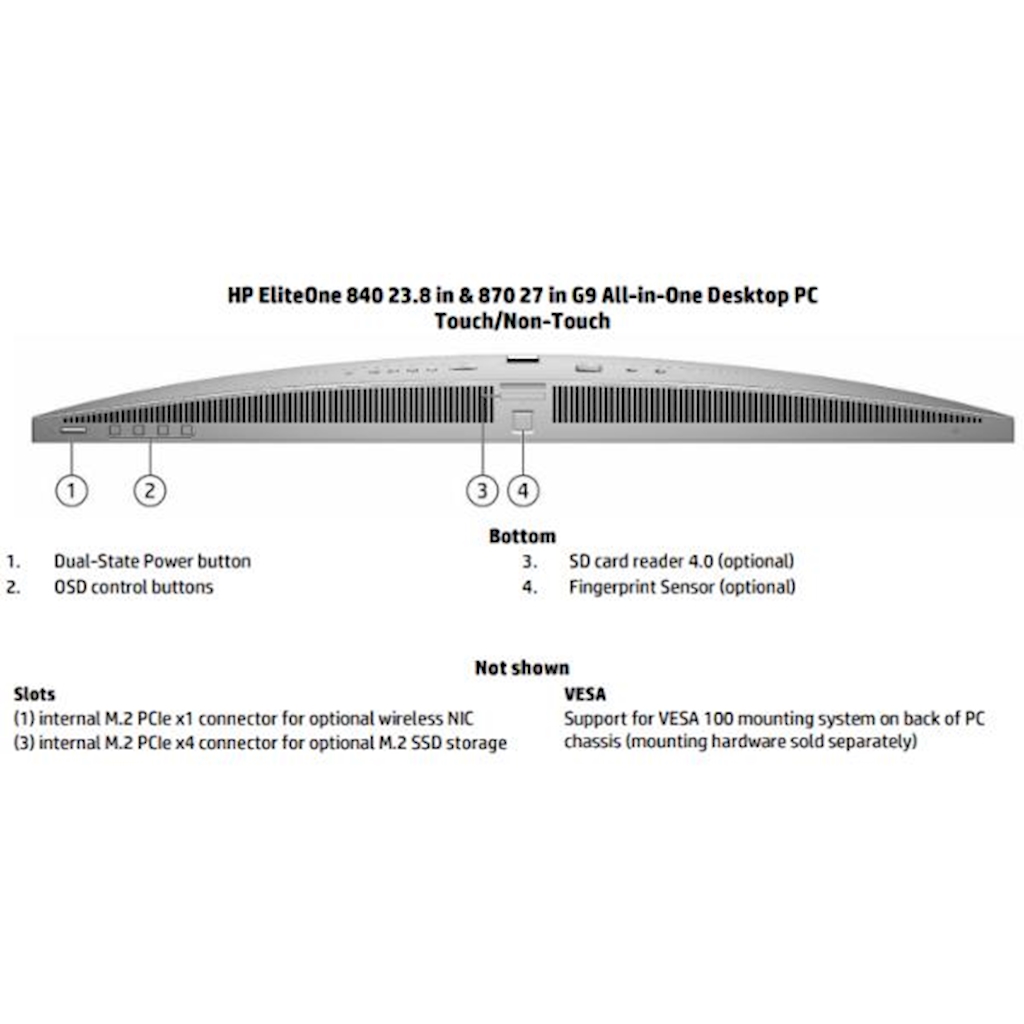 HP EliteOne 840 23.8 in & 870 27 in G9 All-in-One Desktop PC
Touch/Non-Touch

1
2
3
4

Bottom

1. Dual-State Power button
2. OSD control buttons

3. SD card reader 4.0 (optional)
4. Fingerprint Sensor (optional)

Not shown

Slots
(1) internal M.2 PCIe x1 connector for optional wireless NIC
(3) internal M.2 PCIe x4 connector for optional M.2 SSD storage

VESA
Support for VESA 100 mounting system on back of PC chassis (mounting hardware sold separately)